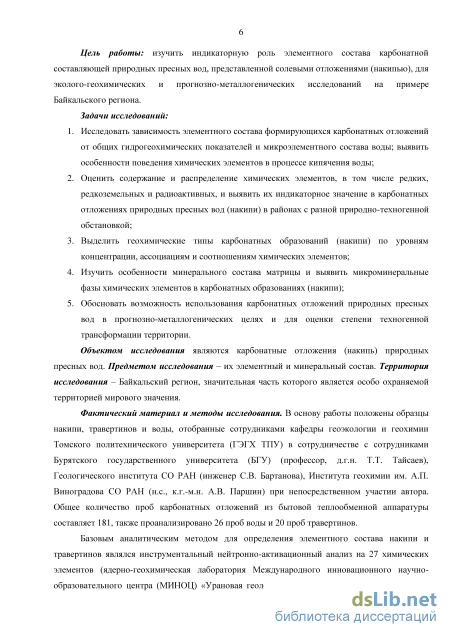 6

Цель работы: изучить индикаторную роль элементного состава карбонатной составляющей природных пресных вод, представленной солевыми отложениями (накипью), для эколого-геохимических и прогнозно-металлогенических исследований на примере Байкальского региона.

Задачи исследований:

1. Исследовать зависимость элементного состава формирующихся карбонатных отложений от общих гидрогеохимических показателей и микроэлементного состава воды; выявить особенности поведения химических элементов в процессе кипячения воды;
2. Оценить содержание и распределение химических элементов, в том числе редких, редкоземельных и радиоактивных, и выявить их индикаторное значение в карбонатных отложениях природных пресных вод (накипи) в районах с разной природно-техногенной обстановкой;
3. Выделить геохимические типы карбонатных образований (накипи) по уровням концентрации, ассоциациям и соотношениям химических элементов;
4. Изучить особенности минерального состава матрицы и выявить микроминеральные фазы химических элементов в карбонатных образованиях (накипи);
5. Обосновать возможность использования карбонатных отложений природных пресных вод в прогнозно-металлогенических целях и для оценки степени техногенной трансформации территории.

Объектом исследования являются карбонатные отложения (накипь) природных пресных вод. Предметом исследования – их элементный и минеральный состав. Территория исследования – Байкальский регион, значительная часть которого является особо охраняемой территорией мирового значения.

Фактический материал и методы исследования. В основу работы положены образцы накипи, травертинов и воды, отобранные сотрудниками кафедры геоэкологии и геохимии Томского политехнического университета (ГЭГХ ТПУ) в сотрудничестве с сотрудниками Бурятского государственного университета (БГУ) (профессор, д.г.н. Т.Т. Тайсаев), Геологического института СО РАН (инженер С.В. Бартанова), Института геохимии им. А.П. Виноградова СО РАН (н.с., к.г.-м.н. А.В. Паршин) при непосредственном участии автора. Общее количество проб карбонатных отложений из бытовой теплообменной аппаратуры составляет 181, также проанализировано 26 проб воды и 20 проб травертинов.

Базовым аналитическим методом для определения элементного состава накипи и травертинов являлся инструментальный нейтронно-активационный анализ на 27 химических элементов (ядерно-геохимическая лаборатория Международного инновационного научно-образовательного центра (МИНОЦ) «Урановая геол

dsLib.net
библиотека диссертаций